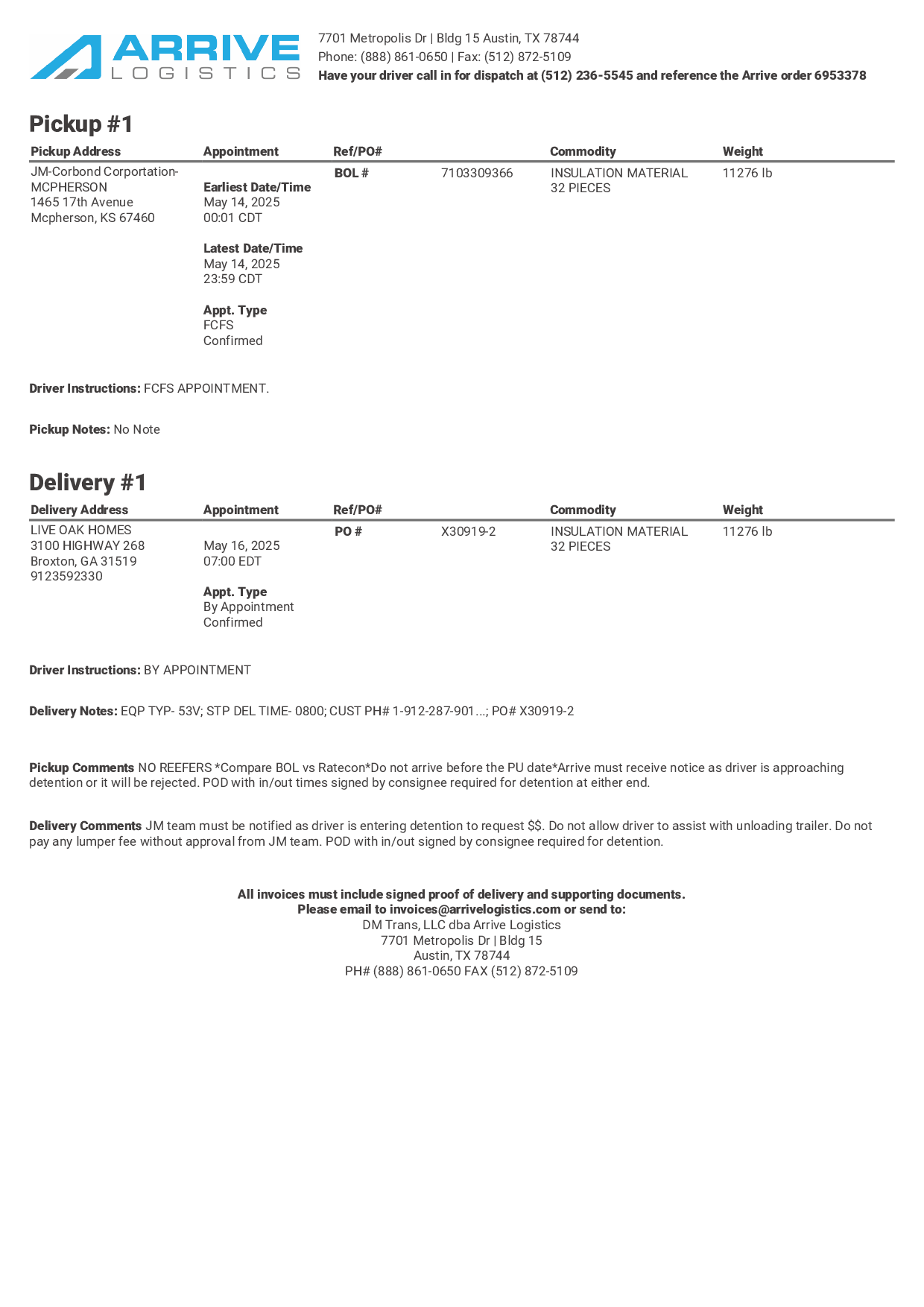 ARRIVE
LOGISTICS

7701 Metropolis Dr | Bldg 15 Austin, TX 78744
Phone: (888) 861-0650 | Fax: (512) 872-5109
Have your driver call in for dispatch at (512) 236-5545 and reference the Arrive order 6953378

Pickup #1

| Pickup Address | Appointment | Ref/PO# | | Commodity | Weight |
|---|---|---|---|---|---|
| JM-Corbond Corportation-MCPHERSON 1465 17th Avenue Mcpherson, KS 67460 | Earliest Date/Time May 14, 2025 00:01 CDT Latest Date/Time May 14, 2025 23:59 CDT Appt. Type FCFS Confirmed | BOL # | 7103309366 | INSULATION MATERIAL 32 PIECES | 11276 lb |

Driver Instructions: FCFS APPOINTMENT.

Pickup Notes: No Note

Delivery #1

| Delivery Address | Appointment | Ref/PO# | | Commodity | Weight |
|---|---|---|---|---|---|
| LIVE OAK HOMES 3100 HIGHWAY 268 Broxton, GA 31519 9123592330 | May 16, 2025 07:00 EDT Appt. Type By Appointment Confirmed | PO # | X30919-2 | INSULATION MATERIAL 32 PIECES | 11276 lb |

Driver Instructions: BY APPOINTMENT

Delivery Notes: EQP TYP- 53V; STP DEL TIME- 0800; CUST PH# 1-912-287-901...; PO# X30919-2

Pickup Comments NO REEFERS *Compare BOL vs Ratecon*Do not arrive before the PU date*Arrive must receive notice as driver is approaching detention or it will be rejected. POD with in/out times signed by consignee required for detention at either end.

Delivery Comments JM team must be notified as driver is entering detention to request $$. Do not allow driver to assist with unloading trailer. Do not pay any lumper fee without approval from JM team. POD with in/out signed by consignee required for detention.

All invoices must include signed proof of delivery and supporting documents.
Please email to invoices@arrivelogistics.com or send to:
DM Trans, LLC dba Arrive Logistics
7701 Metropolis Dr | Bldg 15
Austin, TX 78744
PH# (888) 861-0650 FAX (512) 872-5109